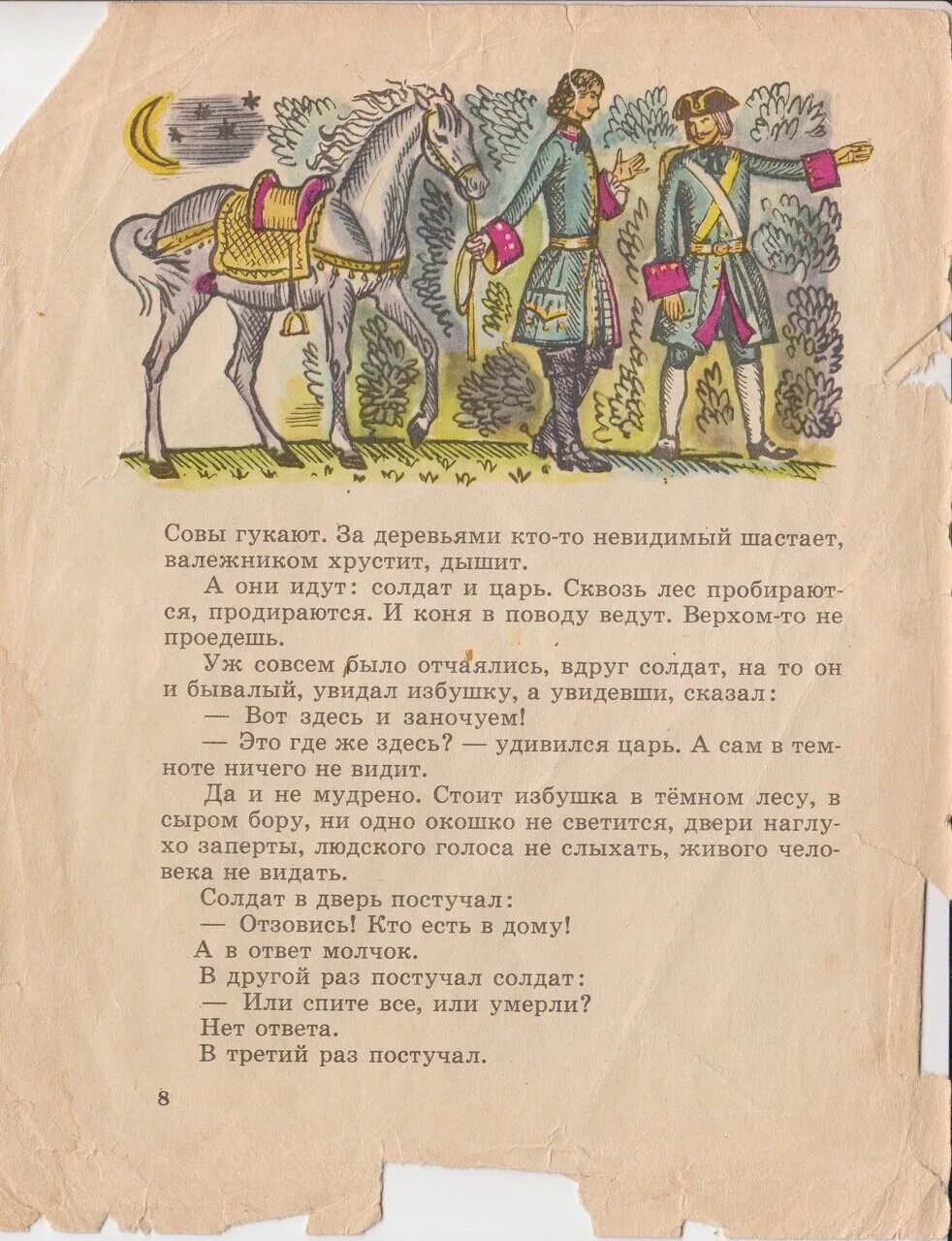 Совы гукают. За деревьями кто-то невидимый шастает, валежником хрустит, дышит.

А они идут: солдат и царь. Сквозь лес пробираются, продираются. И коня в поводу ведут. Верхом-то не проедешь.

Уж совсем было отчаялись, вдруг солдат, на то он и бывалый, увидал избушку, а увидевши, сказал:

— Вот здесь и заночуем!

— Это где же здесь? — удивился царь. А сам в темноте ничего не видит.

Да и не мудрено. Стоит избушка в тёмном лесу, в сыром бору, ни одно окошко не светится, двери наглухо заперты, людского голоса не слыхать, живого человека не видать.

Солдат в дверь постучал:

— Отзовись! Кто есть в дому!

А в ответ молчок.

В другой раз постучал солдат:

— Или спите все, или умерли?

Нет ответа.

В третий раз постучал.

8